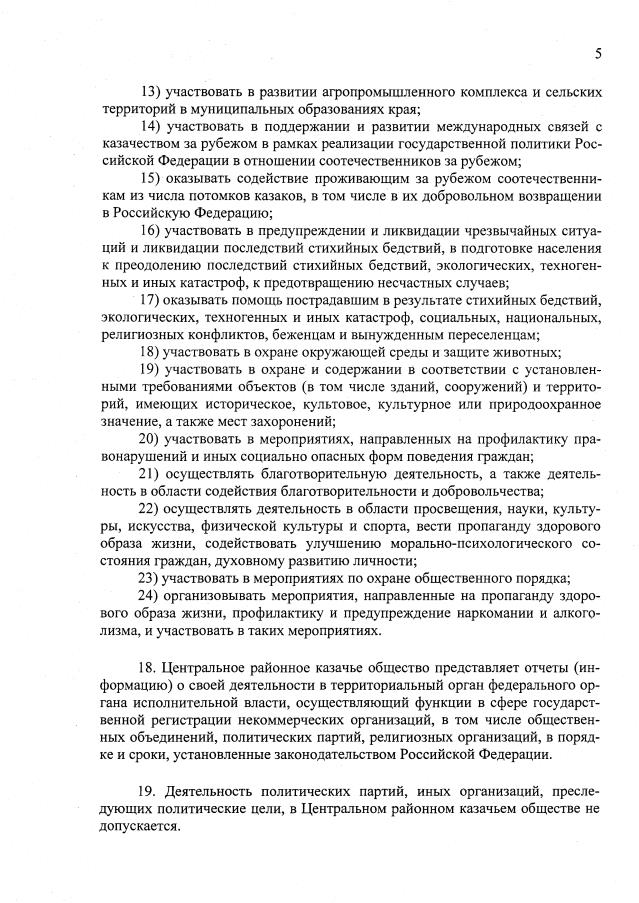 5

13) участвовать в развитии агропромышленного комплекса и сельских территорий в муниципальных образованиях края;

14) участвовать в поддержании и развитии международных связей с казачеством за рубежом в рамках реализации государственной политики Российской Федерации в отношении соотечественников за рубежом;

15) оказывать содействие проживающим за рубежом соотечественникам из числа потомков казаков, в том числе в их добровольном возвращении в Российскую Федерацию;

16) участвовать в предупреждении и ликвидации чрезвычайных ситуаций и ликвидации последствий стихийных бедствий, в подготовке населения к преодолению последствий стихийных бедствий, экологических, техногенных и иных катастроф, к предотвращению несчастных случаев;

17) оказывать помощь пострадавшим в результате стихийных бедствий, экологических, техногенных и иных катастроф, социальных, национальных, религиозных конфликтов, беженцам и вынужденным переселенцам;

18) участвовать в охране окружающей среды и защите животных;

19) участвовать в охране и содержании в соответствии с установленными требованиями объектов (в том числе зданий, сооружений) и территорий, имеющих историческое, культовое, культурное или природоохранное значение, а также мест захоронений;

20) участвовать в мероприятиях, направленных на профилактику правонарушений и иных социально опасных форм поведения граждан;

21) осуществлять благотворительную деятельность, а также деятельность в области содействия благотворительности и добровольчества;

22) осуществлять деятельность в области просвещения, науки, культуры, искусства, физической культуры и спорта, вести пропаганду здорового образа жизни, содействовать улучшению морально-психологического состояния граждан, духовному развитию личности;

23) участвовать в мероприятиях по охране общественного порядка;

24) организовывать мероприятия, направленные на пропаганду здорового образа жизни, профилактику и предупреждение наркомании и алкоголизма, и участвовать в таких мероприятиях.

18. Центральное районное казачье общество представляет отчеты (информацию) о своей деятельности в территориальный орган федерального органа исполнительной власти, осуществляющий функции в сфере государственной регистрации некоммерческих организаций, в том числе общественных объединений, политических партий, религиозных организаций, в порядке и сроки, установленные законодательством Российской Федерации.

19. Деятельность политических партий, иных организаций, преследующих политические цели, в Центральном районном казачьем обществе не допускается.